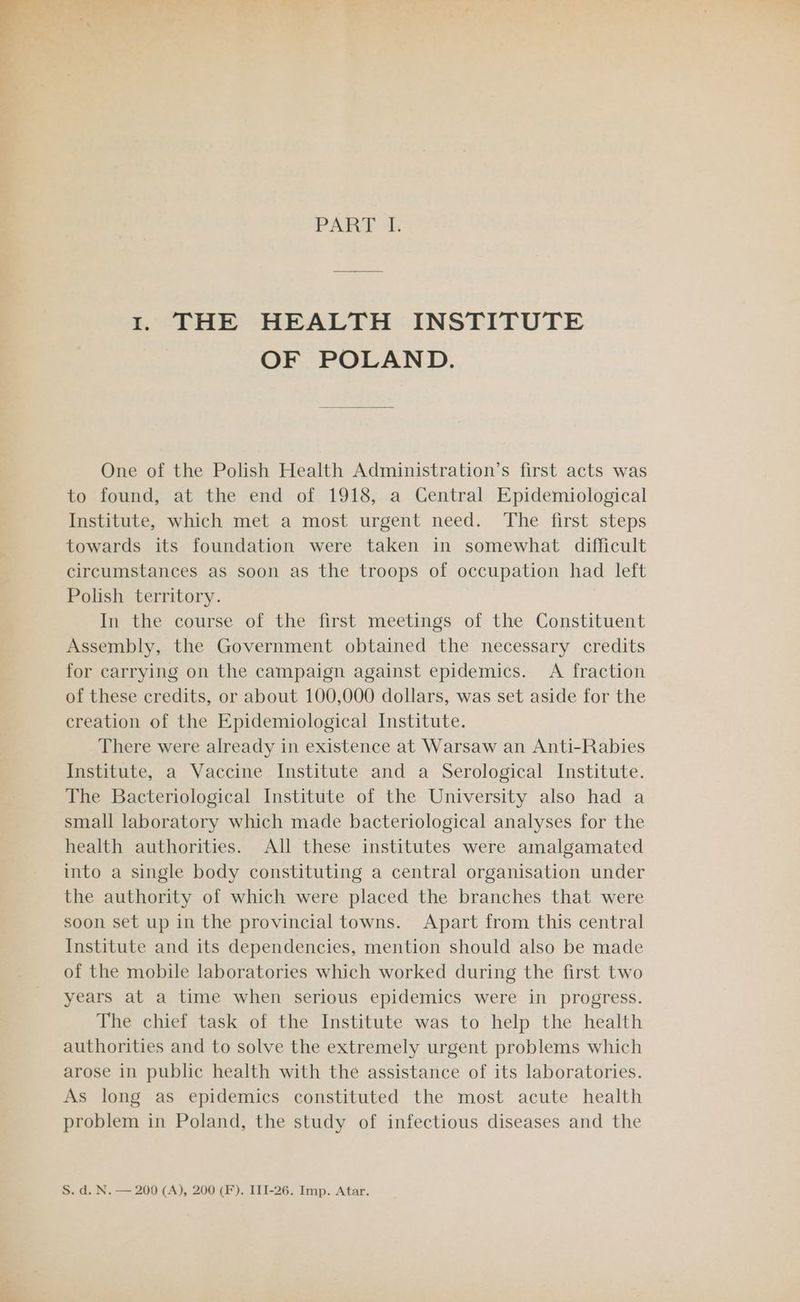 PART I.

1. THE HEALTH INSTITUTE OF POLAND.

One of the Polish Health Administration's first acts was to found, at the end of 1918, a Central Epidemiological Institute, which met a most urgent need. The first steps towards its foundation were taken in somewhat difficult circumstances as soon as the troops of occupation had left Polish territory.

In the course of the first meetings of the Constituent Assembly, the Government obtained the necessary credits for carrying on the campaign against epidemics. A fraction of these credits, or about 100,000 dollars, was set aside for the creation of the Epidemiological Institute.

There were already in existence at Warsaw an Anti-Rabies Institute, a Vaccine Institute and a Serological Institute. The Bacteriological Institute of the University also had a small laboratory which made bacteriological analyses for the health authorities. All these institutes were amalgamated into a single body constituting a central organisation under the authority of which were placed the branches that were soon set up in the provincial towns. Apart from this central Institute and its dependencies, mention should also be made of the mobile laboratories which worked during the first two years at a time when serious epidemics were in progress.

The chief task of the Institute was to help the health authorities and to solve the extremely urgent problems which arose in public health with the assistance of its laboratories. As long as epidemics constituted the most acute health problem in Poland, the study of infectious diseases and the

S. d. N. — 200 (A), 200 (F). III-26. Imp. Atar.